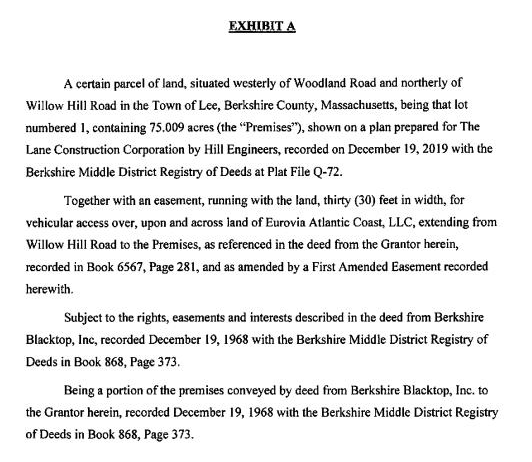 EXHIBIT A

A certain parcel of land, situated westerly of Woodland Road and northerly of Willow Hill Road in the Town of Lee, Berkshire County, Massachusetts, being that lot numbered 1, containing 75.009 acres (the "Premises"), shown on a plan prepared for The Lane Construction Corporation by Hill Engineers, recorded on December 19, 2019 with the Berkshire Middle District Registry of Deeds at Plat File Q-72.

Together with an easement, running with the land, thirty (30) feet in width, for vehicular access over, upon and across land of Eurovia Atlantic Coast, LLC, extending from Willow Hill Road to the Premises, as referenced in the deed from the Grantor herein, recorded in Book 6567, Page 281, and as amended by a First Amended Easement recorded herewith.

Subject to the rights, easements and interests described in the deed from Berkshire Blacktop, Inc, recorded December 19, 1968 with the Berkshire Middle District Registry of Deeds in Book 868, Page 373.

Being a portion of the premises conveyed by deed from Berkshire Blacktop, Inc. to the Grantor herein, recorded December 19, 1968 with the Berkshire Middle District Registry of Deeds in Book 868, Page 373.